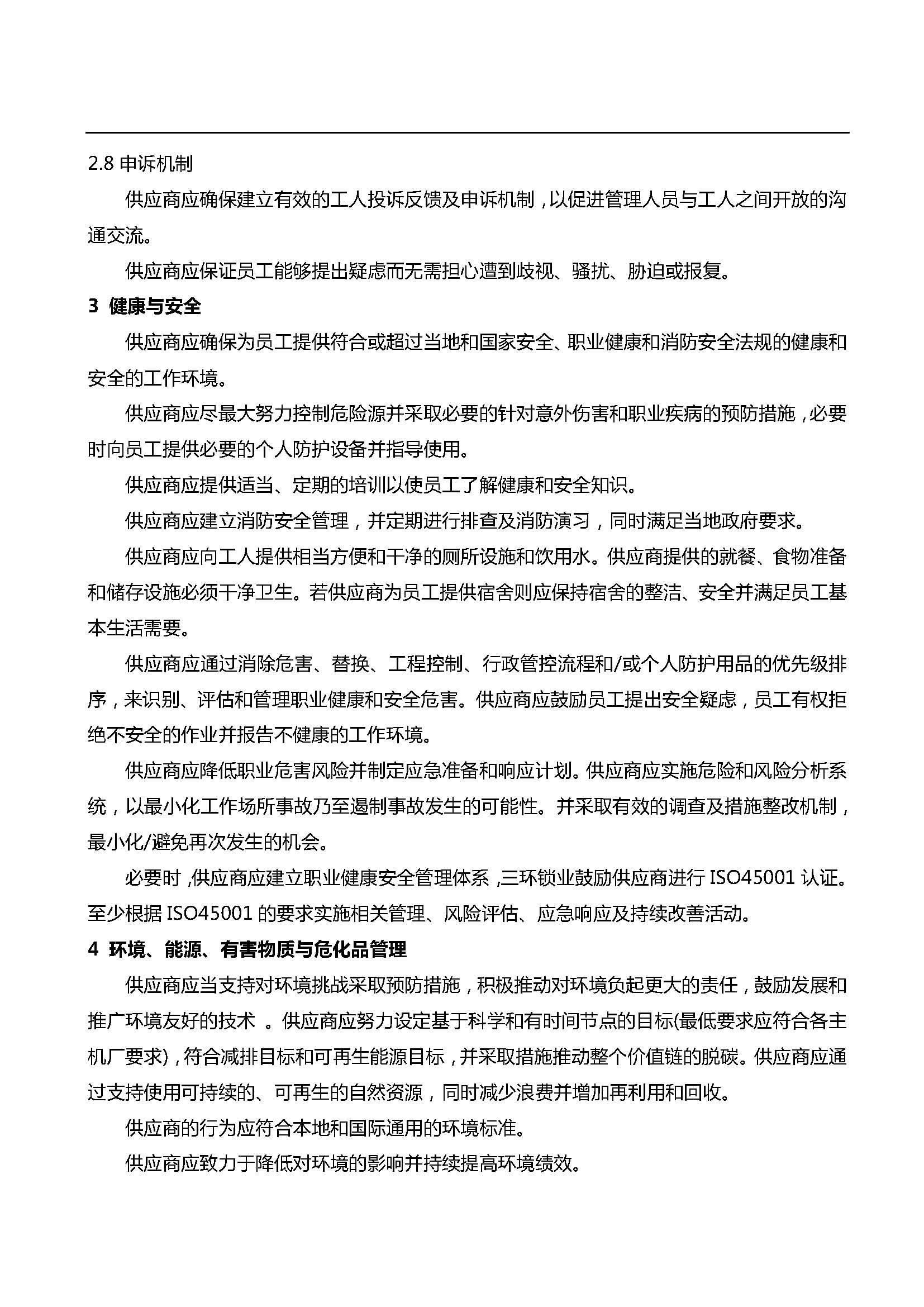 2.8 申诉机制

供应商应确保建立有效的工人投诉反馈及申诉机制，以促进管理人员与工人之间开放的沟通交流。

供应商应保证员工能够提出疑虑而无需担心遭到歧视、骚扰、胁迫或报复。

3 健康与安全

供应商应确保为员工提供符合或超过当地和国家安全、职业健康和消防安全法规的健康和安全的工作环境。

供应商应尽最大努力控制危险源并采取必要的针对意外伤害和职业疾病的预防措施，必要时向员工提供必要的个人防护设备并指导使用。

供应商应提供适当、定期的培训以使员工了解健康和安全知识。

供应商应建立消防安全管理，并定期进行排查及消防演习，同时满足当地政府要求。

供应商应向工人提供相当方便和干净的厕所设施和饮用水。供应商提供的就餐、食物准备和储存设施必须干净卫生。若供应商为员工提供宿舍则应保持宿舍的整洁、安全并满足员工基本生活需要。

供应商应通过消除危害、替换、工程控制、行政管控流程和/或个人防护用品的优先级排序，来识别、评估和管理职业健康和安全危害。供应商应鼓励员工提出安全疑虑，员工有权拒绝不安全的作业并报告不健康的工作环境。

供应商应降低职业危害风险并制定应急准备和响应计划。供应商应实施危险和风险分析系统，以最小化工作场所事故乃至遏制事故发生的可能性。并采取有效的调查及措施整改机制，最小化/避免再次发生的机会。

必要时，供应商应建立职业健康安全管理体系，三环锁业鼓励供应商进行 ISO45001 认证。至少根据 ISO45001 的要求实施相关管理、风险评估、应急响应及持续改善活动。

4 环境、能源、有害物质与危化品管理

供应商应当支持对环境挑战采取预防措施，积极推动对环境负起更大的责任，鼓励发展和推广环境友好的技术 。供应商应努力设定基于科学和有时间节点的目标(最低要求应符合各主机厂要求)，符合减排目标和可再生能源目标，并采取措施推动整个价值链的脱碳。供应商应通过支持使用可持续的、可再生的自然资源，同时减少浪费并增加再利用和回收。

供应商的行为应符合本地和国际通用的环境标准。

供应商应致力于降低对环境的影响并持续提高环境绩效。